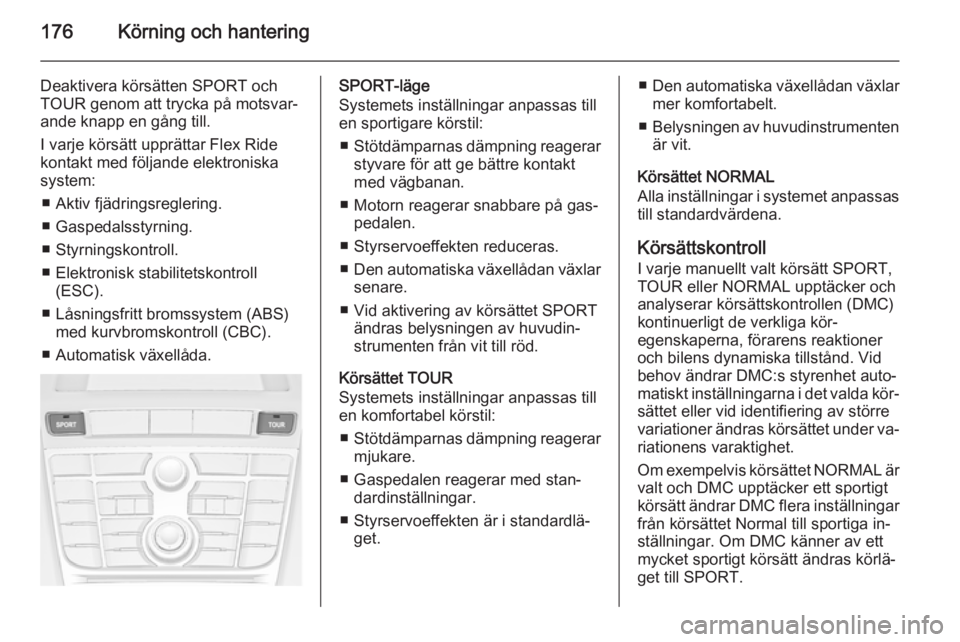 176 Körning och hantering

Deaktivera körsätten SPORT och TOUR genom att trycka på motsvarande knapp en gång till.

I varje körsätt upprättar Flex Ride kontakt med följande elektroniska system:

■ Aktiv fjädringsreglering.

■ Gaspedalsstyrning.

■ Styrningskontroll.

■ Elektronisk stabilitetskontroll (ESC).

■ Låsningsfritt bromssystem (ABS) med kurvbromskontroll (CBC).

■ Automatisk växellåda.

SPORT

TOUR

SPORT-läge
Systemets inställningar anpassas till en sportigare körstil:

■ Stötdämparnas dämpning reagerar styvare för att ge bättre kontakt med vägbanan.

■ Motorn reagerar snabbare på gaspedalen.

■ Styrservoeffekten reduceras.

■ Den automatiska växellådan växlar senare.

■ Vid aktivering av körsättet SPORT ändras belysningen av huvudinstrumenten från vit till röd.

Körsättet TOUR
Systemets inställningar anpassas till en komfortabel körstil:

■ Stötdämparnas dämpning reagerar mjukare.

■ Gaspedalen reagerar med standardinställningar.

■ Styrservoeffekten är i standardläget.

■ Den automatiska växellådan växlar mer komfortabelt.

■ Belysningen av huvudinstrumenten är vit.

Körsättet NORMAL
Alla inställningar i systemet anpassas till standardvärdena.

Körsättskontroll
I varje manuellt valt körsätt SPORT, TOUR eller NORMAL upptäcker och analyserar körsättskontrollen (DMC) kontinuerligt de verkliga köregenskaperna, förarens reaktioner och bilens dynamiska tillstånd. Vid behov ändrar DMC:s styrenhet automatiskt inställningarna i det valda körsättet eller vid identifiering av större variationer ändras körsättet under variationens varaktighet.

Om exempelvis körsättet NORMAL är valt och DMC upptäcker ett sportigt körsätt ändrar DMC flera inställningar från körsättet Normal till sportiga inställningar. Om DMC känner av ett mycket sportigt körsätt ändras körläget till SPORT.

carmanualsonline.info